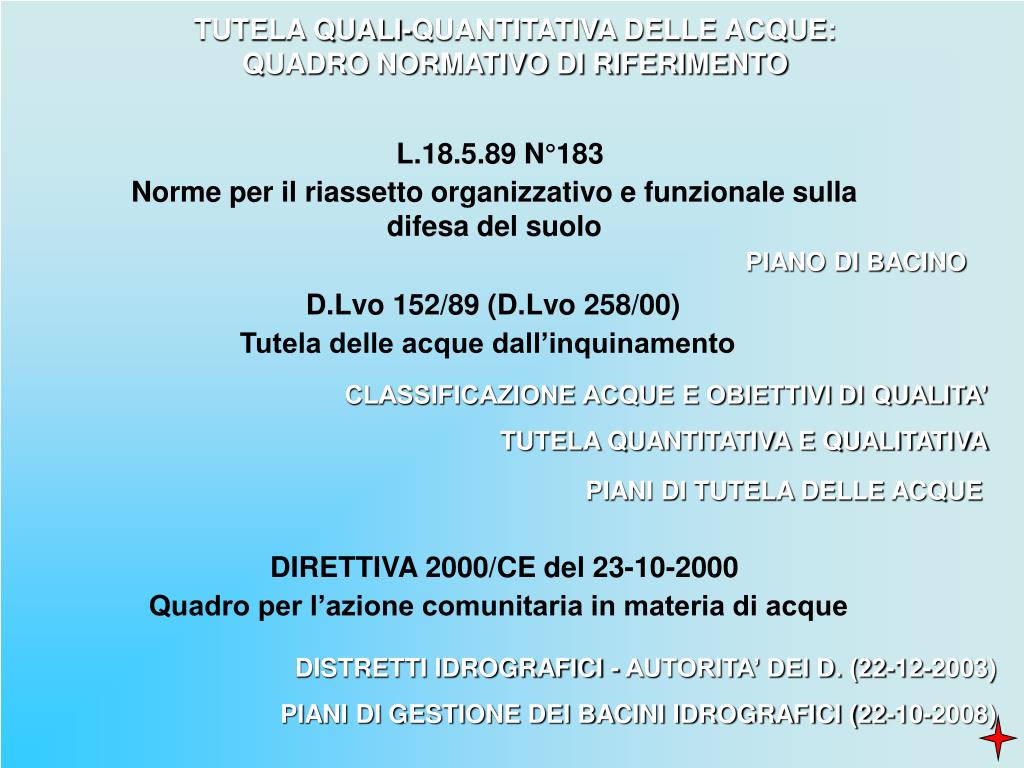 TUTELA QUALI-QUANTITATIVA DELLE ACQUE: QUADRO NORMATIVO DI RIFERIMENTO

L.18.5.89 N°183
Norme per il riassetto organizzativo e funzionale sulla difesa del suolo

PIANO DI BACINO

D.Lvo 152/89 (D.Lvo 258/00)
Tutela delle acque dall'inquinamento

CLASSIFICAZIONE ACQUE E OBIETTIVI DI QUALITA'

TUTELA QUANTITATIVA E QUALITATIVA

PIANI DI TUTELA DELLE ACQUE

DIRETTIVA 2000/CE del 23-10-2000
Quadro per l'azione comunitaria in materia di acque

DISTRETTI IDROGRAFICI - AUTORITA' DEI D. (22-12-2003)

PIANI DI GESTIONE DEI BACINI IDROGRAFICI (22-10-2008)